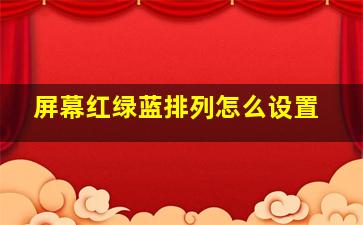 屏幕红绿蓝排列怎么设置